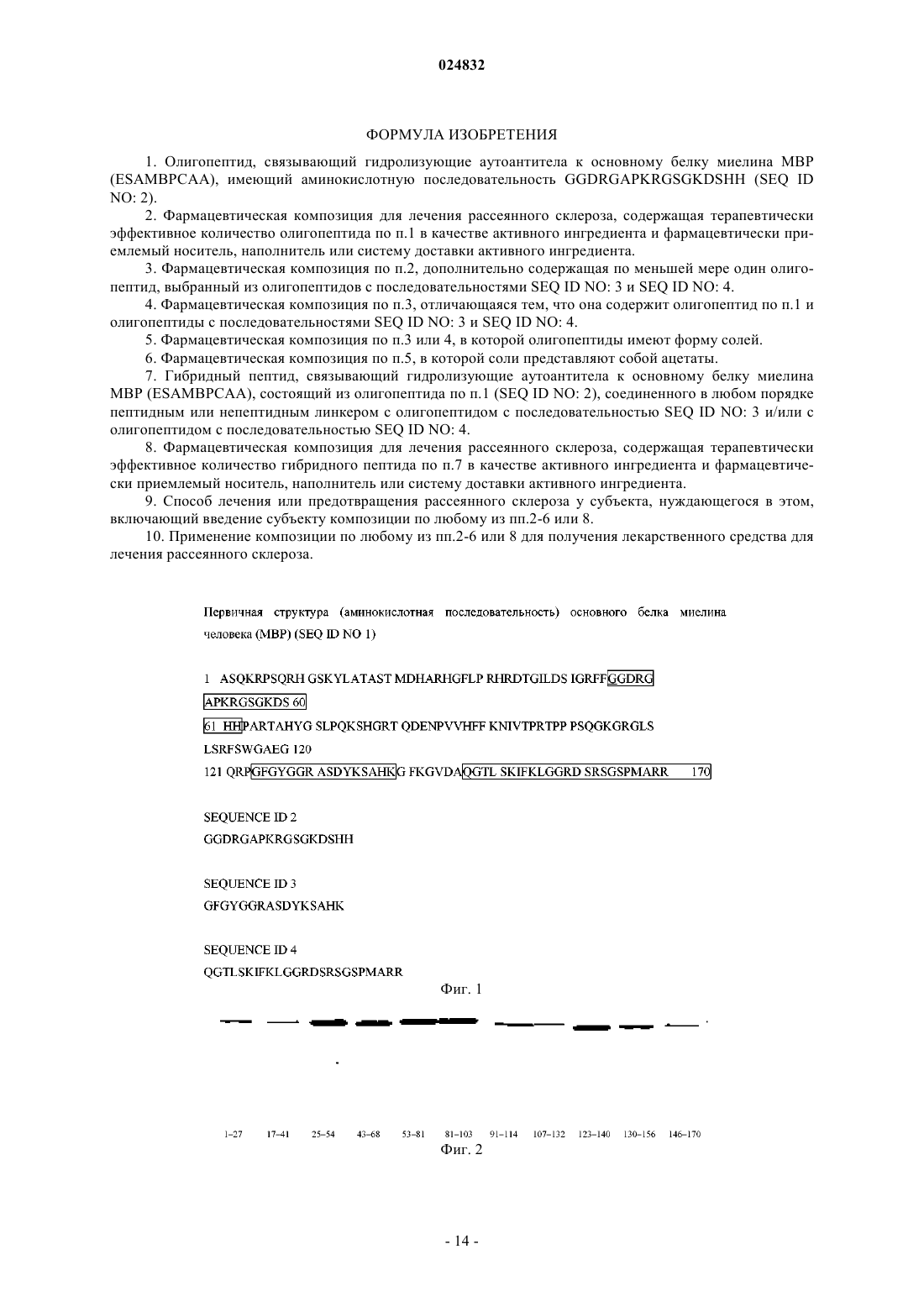 024832

ФОРМУЛА ИЗОБРЕТЕНИЯ

1. Олигопептид, связывающий гидролизующие аутоантитела к основному белку миелина MBP (ESAMBPCAA), имеющий аминокислотную последовательность GGDRGAPKRGSGKDSHH (SEQ ID NO: 2).

2. Фармацевтическая композиция для лечения рассеянного склероза, содержащая терапевтически эффективное количество олигопептида по п.1 в качестве активного ингредиента и фармацевтически приемлемый носитель, наполнитель или систему доставки активного ингредиента.

3. Фармацевтическая композиция по п.2, дополнительно содержащая по меньшей мере один олигопептид, выбранный из олигопептидов с последовательностями SEQ ID NO: 3 и SEQ ID NO: 4.

4. Фармацевтическая композиция по п.3, отличающаяся тем, что она содержит олигопептид по п.1 и олигопептиды с последовательностями SEQ ID NO: 3 и SEQ ID NO: 4.

5. Фармацевтическая композиция по п.3 или 4, в которой олигопептиды имеют форму солей.

6. Фармацевтическая композиция по п.5, в которой соли представляют собой ацетаты.

7. Гибридный пептид, связывающий гидролизующие аутоантитела к основному белку миелина MBP (ESAMBPCAA), состоящий из олигопептида по п.1 (SEQ ID NO: 2), соединенного в любом порядке пептидным или непептидным линкером с олигопептидом с последовательностью SEQ ID NO: 3 и/или с олигопептидом с последовательностью SEQ ID NO: 4.

8. Фармацевтическая композиция для лечения рассеянного склероза, содержащая терапевтически эффективное количество гибридного пептида по п.7 в качестве активного ингредиента и фармацевтически приемлемый носитель, наполнитель или систему доставки активного ингредиента.

9. Способ лечения или предотвращения рассеянного склероза у субъекта, нуждающегося в этом, включающий введение субъекту композиции по любому из пп.2-6 или 8.

10. Применение композиции по любому из пп.2-6 или 8 для получения лекарственного средства для лечения рассеянного склероза.

Первичная структура (аминокислотная последовательность) основного белка миелина человека (MBP) (SEQ ID NO 1)

1 ASQKRPSQRH GSKYLATAST MDHARHGFLP RHRDTGILDS IGRFFGGDRG APKRGSGKDS 60
61 HHPARTAHYG SLPQKSHGRT QDENPVVHFF KNIVTPRTPP PSQGKGRGLS LSRFSWGAEG 120
121 QRPGFGYGGR ASDYKSAHKG FKGVDAQGTL SKIFKLGGRD SRSGSPMARR 170

SEQUENCE ID 2
GGDRGAPKRGSGKDSHH

SEQUENCE ID 3
GFGYGGRASDYKSAHK

SEQUENCE ID 4
QGTLSKIFKLGGRDSRSGSPMARR

Фиг. 1

1–27 17–41 25–54 43–68 53–81 81–103 91–114 107–132 123–140 130–156 146–170

Фиг. 2

- 14 -